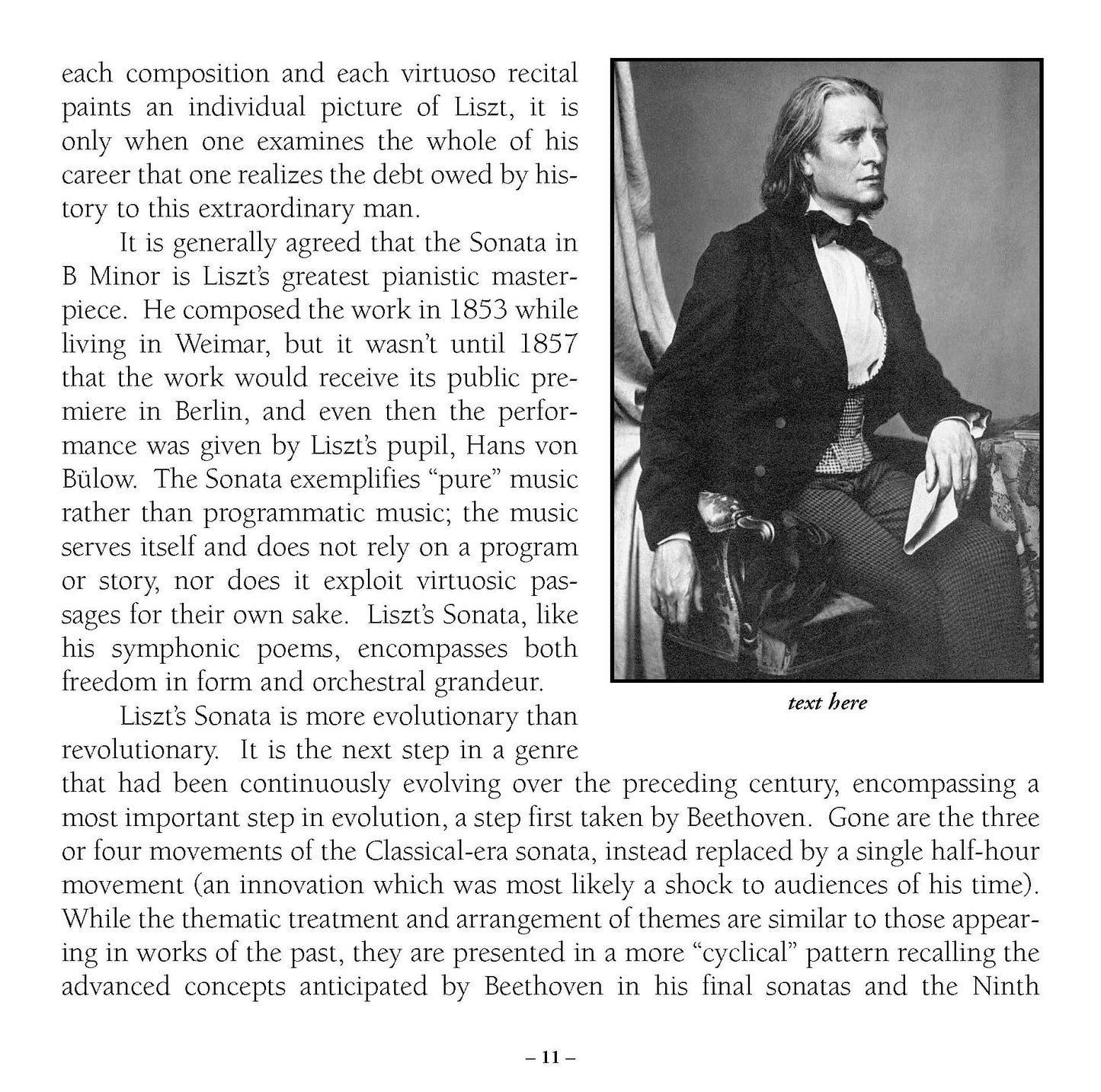 each composition and each virtuoso recital paints an individual picture of Liszt, it is only when one examines the whole of his career that one realizes the debt owed by history to this extraordinary man.

It is generally agreed that the Sonata in B Minor is Liszt's greatest pianistic masterpiece. He composed the work in 1853 while living in Weimar, but it wasn't until 1857 that the work would receive its public premiere in Berlin, and even then the performance was given by Liszt's pupil, Hans von Bülow. The Sonata exemplifies "pure" music rather than programmatic music; the music serves itself and does not rely on a program or story, nor does it exploit virtuosic passages for their own sake. Liszt's Sonata, like his symphonic poems, encompasses both freedom in form and orchestral grandeur.

text here

Liszt's Sonata is more evolutionary than revolutionary. It is the next step in a genre that had been continuously evolving over the preceding century, encompassing a most important step in evolution, a step first taken by Beethoven. Gone are the three or four movements of the Classical-era sonata, instead replaced by a single half-hour movement (an innovation which was most likely a shock to audiences of his time). While the thematic treatment and arrangement of themes are similar to those appearing in works of the past, they are presented in a more "cyclical" pattern recalling the advanced concepts anticipated by Beethoven in his final sonatas and the Ninth

– 11 –